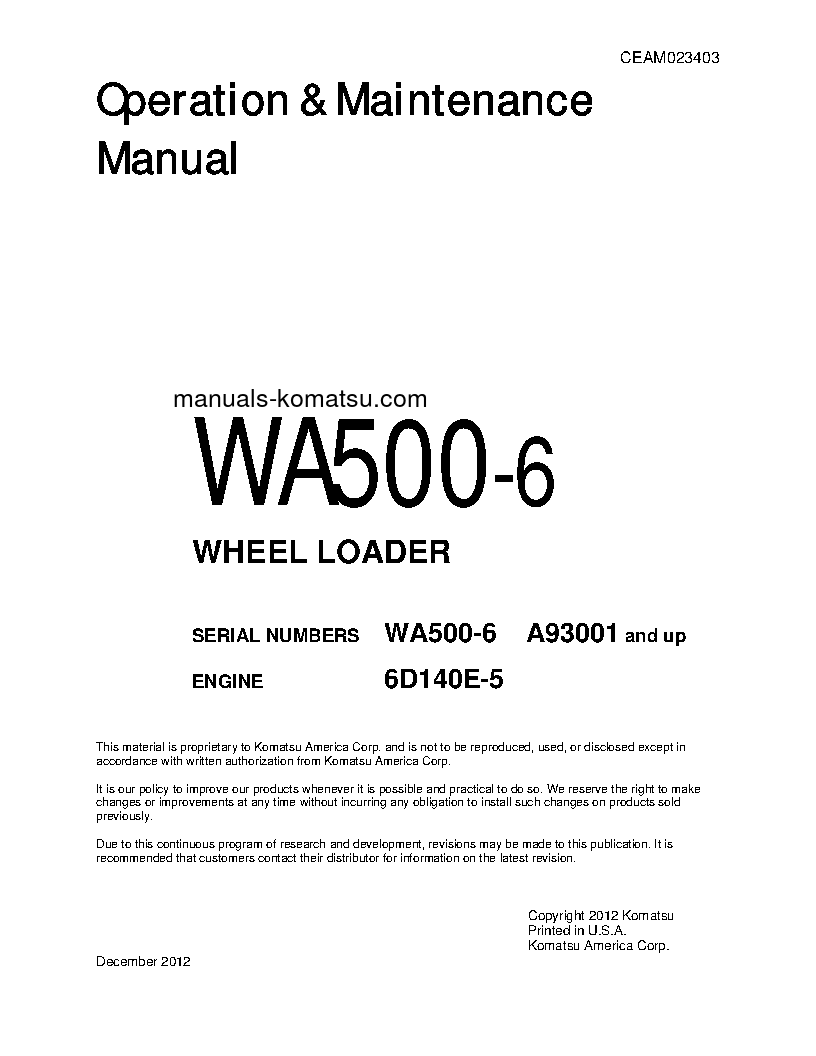 CEAM023403

Operation & Maintenance Manual

manuals-komatsu.com

WA500-6

WHEEL LOADER

SERIAL NUMBERS WA500-6 A93001 and up

ENGINE 6D140E-5

This material is proprietary to Komatsu America Corp. and is not to be reproduced, used, or disclosed except in accordance with written authorization from Komatsu America Corp.

It is our policy to improve our products whenever it is possible and practical to do so. We reserve the right to make changes or improvements at any time without incurring any obligation to install such changes on products sold previously.

Due to this continuous program of research and development, revisions may be made to this publication. It is recommended that customers contact their distributor for information on the latest revision.

Copyright 2012 Komatsu
Printed in U.S.A.
Komatsu America Corp.

December 2012